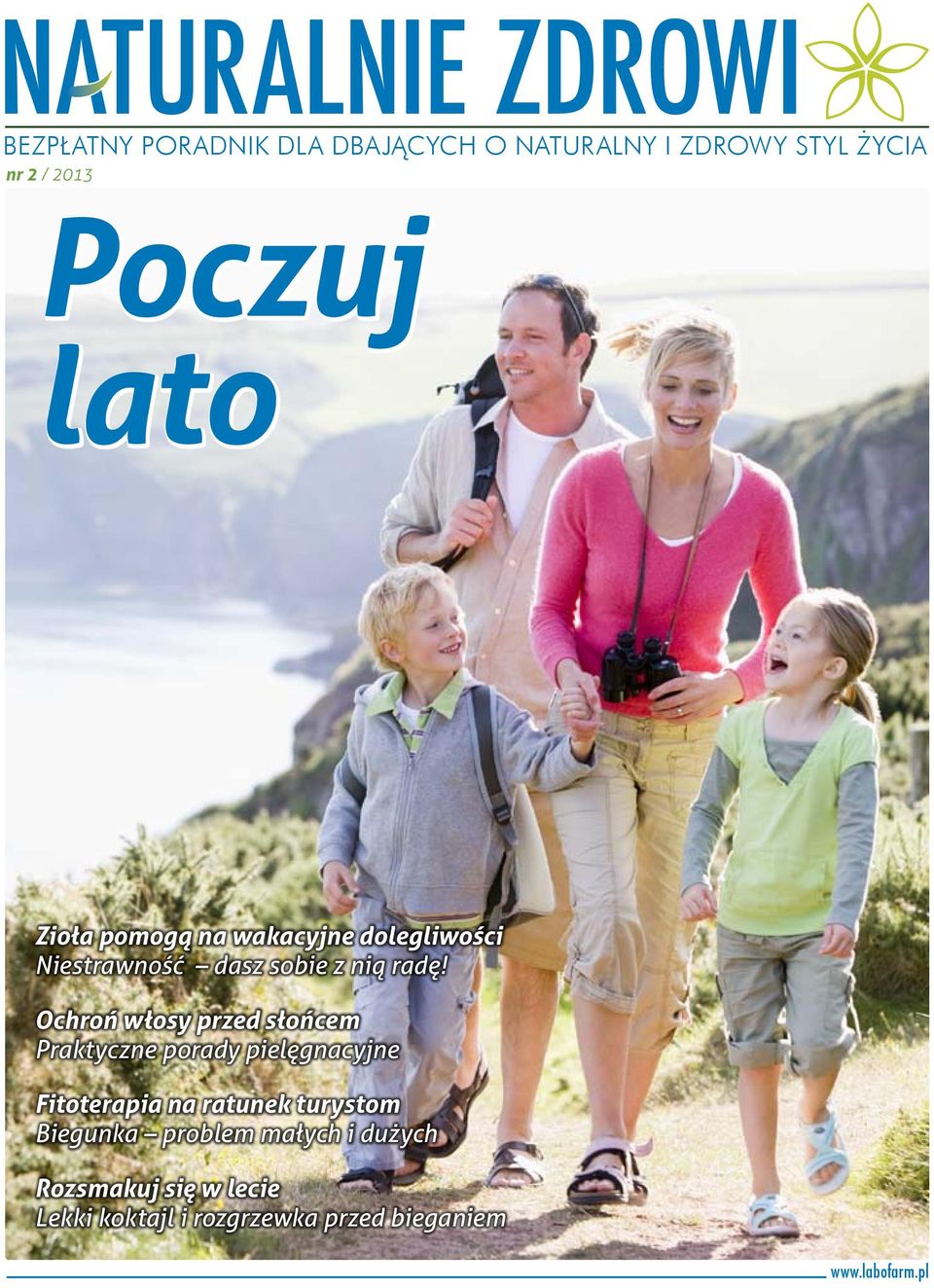 NATURALNIE ZDROWI

BEZPŁATNY PORADNIK DLA DBAJĄCYCH O NATURALNY I ZDROWY STYL ŻYCIA

nr 2 / 2013

Poczuj lato

Zioła pomogą na wakacyjne dolegliwości
Niestrawność – dasz sobie z nią radę!

Ochroń włosy przed słońcem
Praktyczne porady pielęgnacyjne

Fitoterapia na ratunek turystom
Biegunka – problem małych i dużych

Rozsmakuj się w lecie
Lekki koktajl i rozgrzewka przed bieganiem

www.labofarm.pl